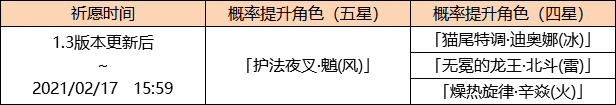 | 祈愿时间 | 概率提升角色（五星） | 概率提升角色（四星） |
|---|---|---|
| 1.3版本更新后 ~ 2021/02/17 15:59 | 「护法夜叉·魈(风)」 | 「猫尾特调·迪奥娜(冰)」 |
| | | 「无冕的龙王·北斗(雷)」 |
| | | 「燥热旋律·辛焱(火)」 |